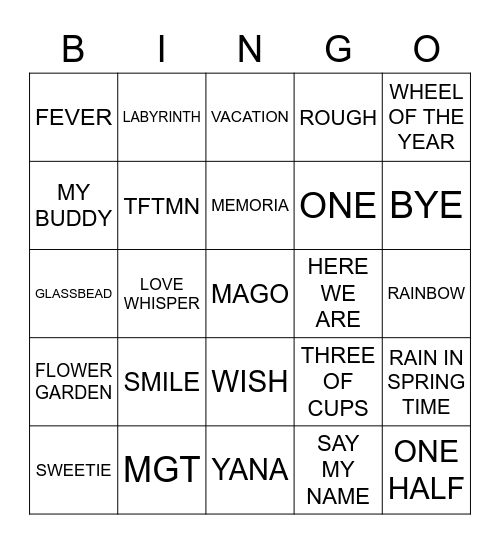 | B | I | N | G | O |
|---|---|---|---|---|
| FEVER | LABYRINTH | VACATION | ROUGH | WHEEL OF THE YEAR |
| MY BUDDY | TFTMN | MEMORIA | ONE | BYE |
| GLASSBEAD | LOVE WHISPER | MAGO | HERE WE ARE | RAINBOW |
| FLOWER GARDEN | SMILE | WISH | THREE OF CUPS | RAIN IN SPRING TIME |
| SWEETIE | MGT | YANA | SAY MY NAME | ONE HALF |